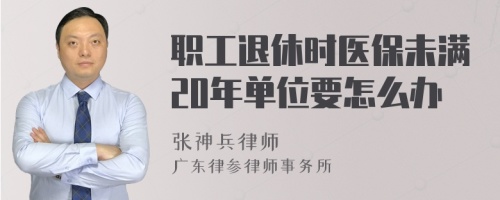 职工退休时医保未满20年单位要怎么办

张神兵律师
广东律参律师事务所